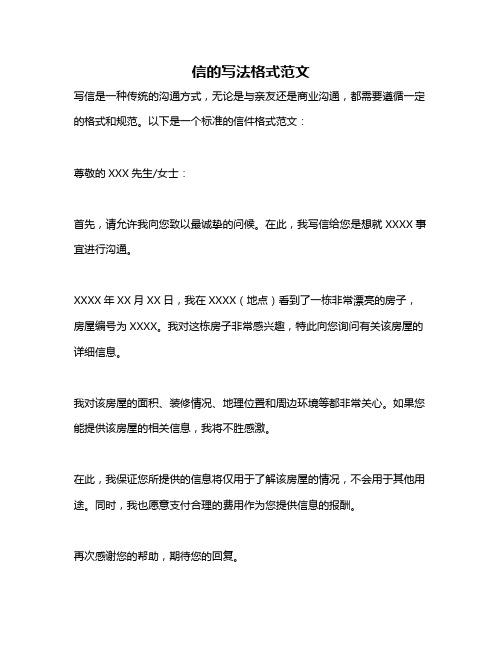 信的写法格式范文

写信是一种传统的沟通方式，无论是与亲友还是商业沟通，都需要遵循一定的格式和规范。以下是一个标准的信件格式范文：

尊敬的 XXX 先生/女士：

首先，请允许我向您致以最诚挚的问候。在此，我写信给您是想就 XXXX 事宜进行沟通。

XXXX 年 XX 月 XX 日，我在 XXXX（地点）看到了一栋非常漂亮的房子，房屋编号为 XXXX。我对这栋房子非常感兴趣，特此向您询问有关该房屋的详细信息。

我对该房屋的面积、装修情况、地理位置和周边环境等都非常关心。如果您能提供该房屋的相关信息，我将不胜感激。

在此，我保证您所提供的信息将仅用于了解该房屋的情况，不会用于其他用途。同时，我也愿意支付合理的费用作为您提供信息的报酬。

再次感谢您的帮助，期待您的回复。